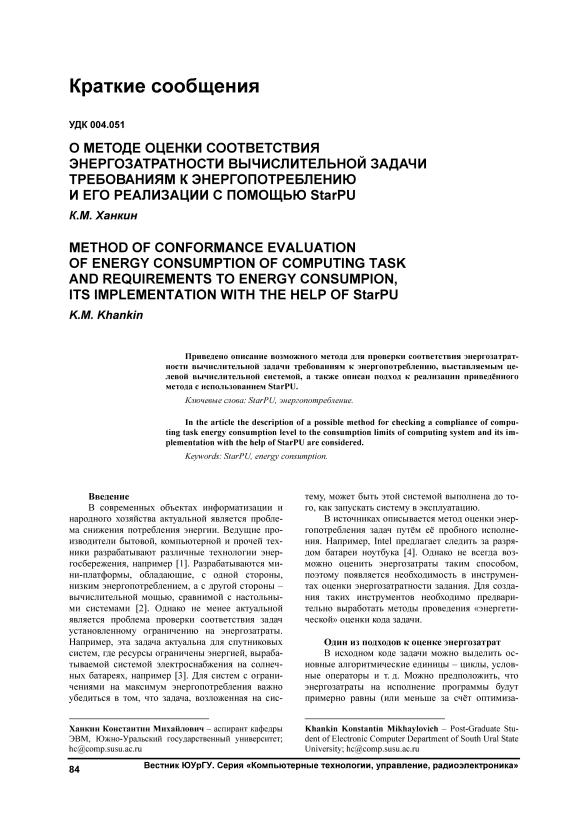 Краткие сообщения

УДК 004.051

О МЕТОДЕ ОЦЕНКИ СООТВЕТСТВИЯ ЭНЕРГОЗАТРАТНОСТИ ВЫЧИСЛИТЕЛЬНОЙ ЗАДАЧИ ТРЕБОВАНИЯМ К ЭНЕРГОПОТРЕБЛЕНИЮ И ЕГО РЕАЛИЗАЦИИ С ПОМОЩЬЮ StarPU

К.М. Ханкин

METHOD OF CONFORMANCE EVALUATION OF ENERGY CONSUMPTION OF COMPUTING TASK AND REQUIREMENTS TO ENERGY CONSUMPION, ITS IMPLEMENTATION WITH THE HELP OF StarPU

K.M. Khankin

Приведено описание возможного метода для проверки соответствия энергозатратности вычислительной задачи требованиям к энергопотреблению, выставляемым целевой вычислительной системой, а также описан подход к реализации приведённого метода с использованием StarPU.

Ключевые слова: StarPU, энергопотребление.

In the article the description of a possible method for checking a compliance of computing task energy consumption level to the consumption limits of computing system and its implementation with the help of StarPU are considered.

Keywords: StarPU, energy consumption.

Введение

В современных объектах информатизации и народного хозяйства актуальной является проблема снижения потребления энергии. Ведущие производители бытовой, компьютерной и прочей техники разрабатывают различные технологии энергосбережения, например [1]. Разрабатываются мини-платформы, обладающие, с одной стороны, низким энергопотреблением, а с другой стороны – вычислительной мощью, сравнимой с настольными системами [2]. Однако не менее актуальной является проблема проверки соответствия задач установленному ограничению на энергозатраты. Например, эта задача актуальна для спутниковых систем, где ресурсы ограничены энергией, вырабатываемой системой электроснабжения на солнечных батареях, например [3]. Для систем с ограничениями на максимум энергопотребления важно убедиться в том, что задача, возложенная на систему, может быть этой системой выполнена до того, как запускать систему в эксплуатацию.

В источниках описывается метод оценки энергопотребления задач путём её пробного исполнения. Например, Intel предлагает следить за разрядом батареи ноутбука [4]. Однако не всегда возможно оценить энергозатраты таким способом, поэтому появляется необходимость в инструментах оценки энергозатратности задания. Для создания таких инструментов необходимо предварительно выработать методы проведения «энергетической» оценки кода задачи.

Один из подходов к оценке энергозатрат

В исходном коде задачи можно выделить основные алгоритмические единицы – циклы, условные операторы и т. д. Можно предположить, что энергозатраты на исполнение программы будут примерно равны (или меньше за счёт оптимиза-

Ханкин Константин Михайлович – аспирант кафедры ЭВМ, Южно-Уральский государственный университет; hc@comp.susu.ac.ru

Khankin Konstantin Mikhaylovich – Post-Graduate Student of Electronic Computer Department of South Ural State University; hc@comp.susu.ac.ru

84

Вестник ЮУрГУ. Серия «Компьютерные технологии, управление, радиоэлектроника»